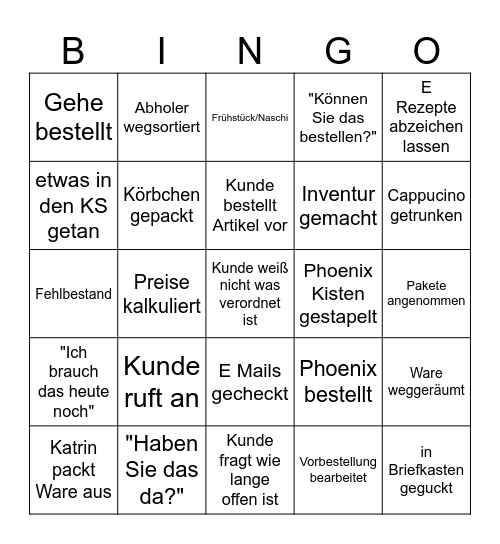 | B | I | N | G | O |
|---|---|---|---|---|
| Gehe bestellt | Abholer wegsortiert | Frühstück/Naschi | "Können Sie das bestellen?" | E Rezepte abzeichen lassen |
| etwas in den KS getan | Körbchen gepackt | Kunde bestellt Artikel vor | Inventur gemacht | Cappucino getrunken |
| Fehlbestand | Preise kalkuliert | Kunde weiß nicht was verordnet ist | Phoenix Kisten gestapelt | Pakete angenommen |
| "Ich brauch das heute noch" | Kunde ruft an | E Mails gecheckt | Phoenix bestellt | Ware weggeräumt |
| Katrin packt Ware aus | "Haben Sie das da?" | Kunde fragt wie lange offen ist | Vorbestellung bearbeitet | in Briefkasten geguckt |